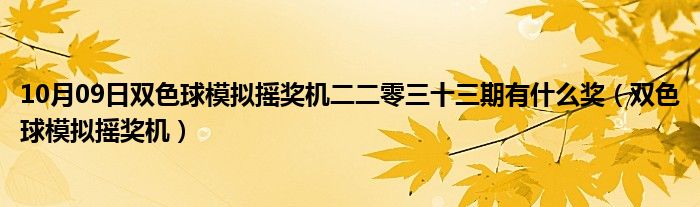 10月09日双色球模拟摇奖机二二零三十三期有什么奖（双色球模拟摇奖机）